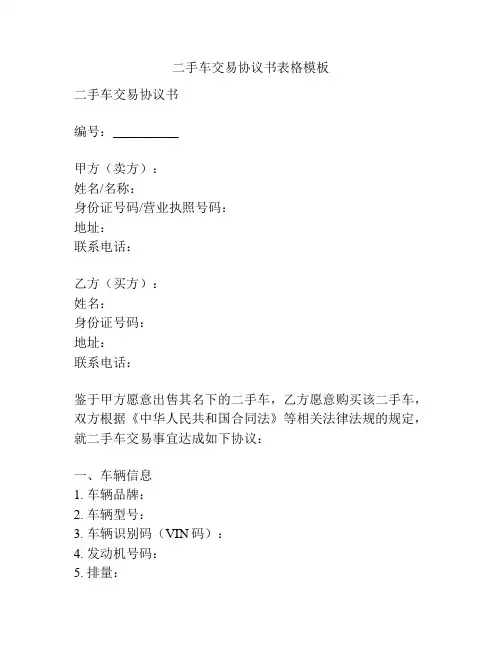 二手车交易协议书表格模板

二手车交易协议书

编号：__________

甲方（卖方）：
姓名/名称：
身份证号码/营业执照号码：
地址：
联系电话：

乙方（买方）：
姓名：
身份证号码：
地址：
联系电话：

鉴于甲方愿意出售其名下的二手车，乙方愿意购买该二手车，双方根据《中华人民共和国合同法》等相关法律法规的规定，就二手车交易事宜达成如下协议：

一、车辆信息
1. 车辆品牌：
2. 车辆型号：
3. 车辆识别码（VIN 码）：
4. 发动机号码：
5. 排量：